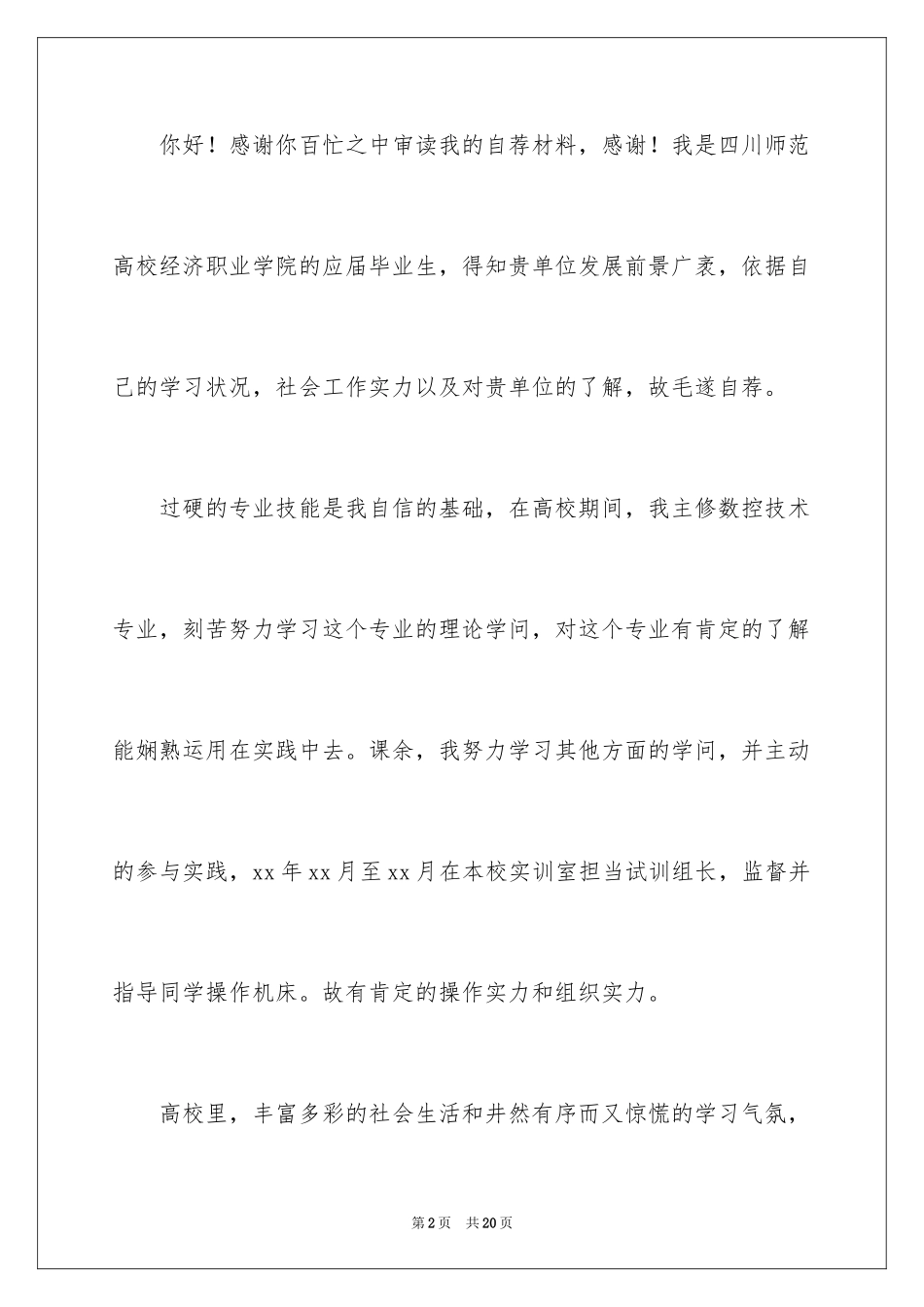 你好！感谢你百忙之中审读我的自荐材料，感谢！我是四川师范高校经济职业学院的应届毕业生，得知贵单位发展前景广袤，依据自己的学习状况，社会工作实力以及对贵单位的了解，故毛遂自荐。

过硬的专业技能是我自信的基础，在高校期间，我主修数控技术专业，刻苦努力学习这个专业的理论学问，对这个专业有肯定的了解能娴熟运用在实践中去。课余，我努力学习其他方面的学问，并主动的参与实践，xx年xx月至xx月在本校实训室担当试训组长，监督并指导同学操作机床。故有肯定的操作实力和组织实力。

高校里，丰富多彩的社会生活和井然有序而又惊慌的学习气氛，

第2页 共20页